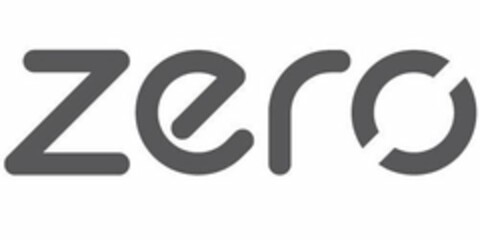 zero